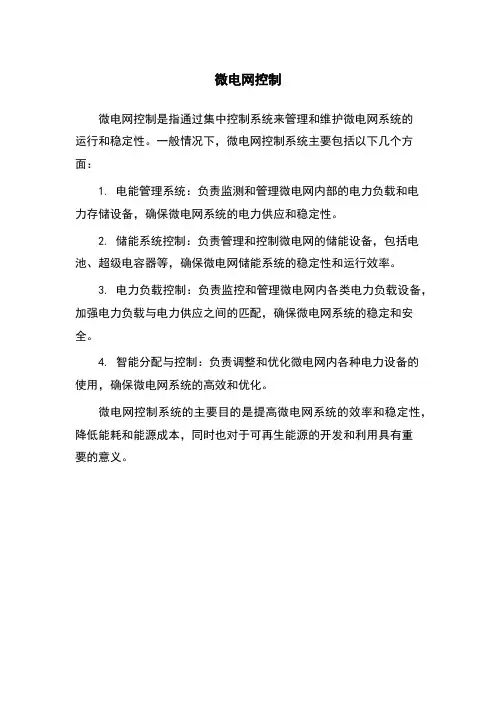 微电网控制

微电网控制是指通过集中控制系统来管理和维护微电网系统的运行和稳定性。一般情况下，微电网控制系统主要包括以下几个方面：

1. 电能管理系统：负责监测和管理微电网内部的电力负载和电力存储设备，确保微电网系统的电力供应和稳定性。

2. 储能系统控制：负责管理和控制微电网的储能设备，包括电池、超级电容器等，确保微电网储能系统的稳定性和运行效率。

3. 电力负载控制：负责监控和管理微电网内各类电力负载设备，加强电力负载与电力供应之间的匹配，确保微电网系统的稳定和安全。

4. 智能分配与控制：负责调整和优化微电网内各种电力设备的使用，确保微电网系统的高效和优化。

微电网控制系统的主要目的是提高微电网系统的效率和稳定性，降低能耗和能源成本，同时也对于可再生能源的开发和利用具有重要的意义。